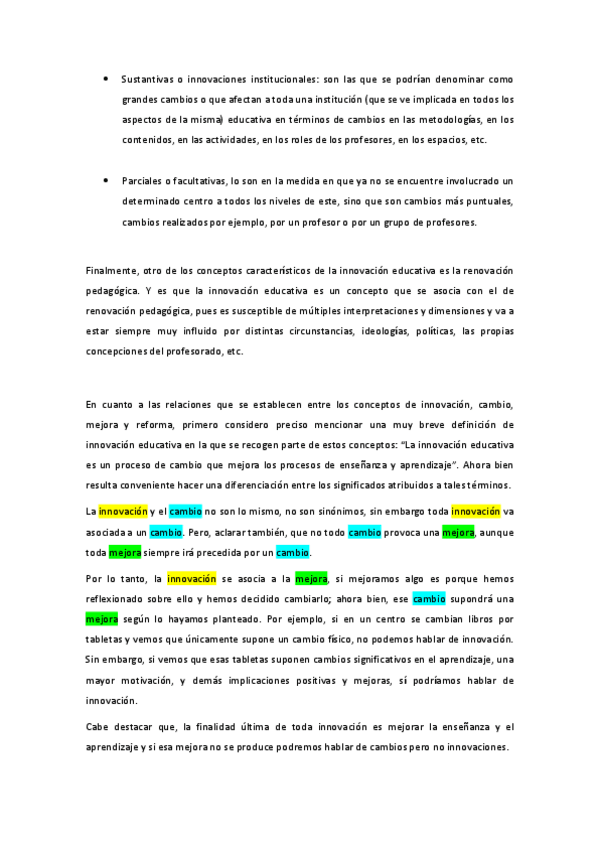 • Sustantivas o innovaciones institucionales: son las que se podrían denominar como grandes cambios o que afectan a toda una institución (que se ve implicada en todos los aspectos de la misma) educativa en términos de cambios en las metodologías, en los contenidos, en las actividades, en los roles de los profesores, en los espacios, etc.

• Parciales o facultativas, lo son en la medida en que ya no se encuentre involucrado un determinado centro a todos los niveles de este, sino que son cambios más puntuales, cambios realizados por ejemplo, por un profesor o por un grupo de profesores.

Finalmente, otro de los conceptos característicos de la innovación educativa es la renovación pedagógica. Y es que la innovación educativa es un concepto que se asocia con el de renovación pedagógica, pues es susceptible de múltiples interpretaciones y dimensiones y va a estar siempre muy influido por distintas circunstancias, ideologías, políticas, las propias concepciones del profesorado, etc.

En cuanto a las relaciones que se establecen entre los conceptos de innovación, cambio, mejora y reforma, primero considero preciso mencionar una muy breve definición de innovación educativa en la que se recogen parte de estos conceptos: "La innovación educativa es un proceso de cambio que mejora los procesos de enseñanza y aprendizaje". Ahora bien resulta conveniente hacer una diferenciación entre los significados atribuidos a tales términos.

La innovación y el cambio no son lo mismo, no son sinónimos, sin embargo toda innovación va asociada a un cambio. Pero, aclarar también, que no todo cambio provoca una mejora, aunque toda mejora siempre irá precedida por un cambio.

Por lo tanto, la innovación se asocia a la mejora, si mejoramos algo es porque hemos reflexionado sobre ello y hemos decidido cambiarlo; ahora bien, ese cambio supondrá una mejora según lo hayamos planteado. Por ejemplo, si en un centro se cambian libros por tabletas y vemos que únicamente supone un cambio físico, no podemos hablar de innovación. Sin embargo, si vemos que esas tabletas suponen cambios significativos en el aprendizaje, una mayor motivación, y demás implicaciones positivas y mejoras, sí podríamos hablar de innovación.

Cabe destacar que, la finalidad última de toda innovación es mejorar la enseñanza y el aprendizaje y si esa mejora no se produce podremos hablar de cambios pero no innovaciones.